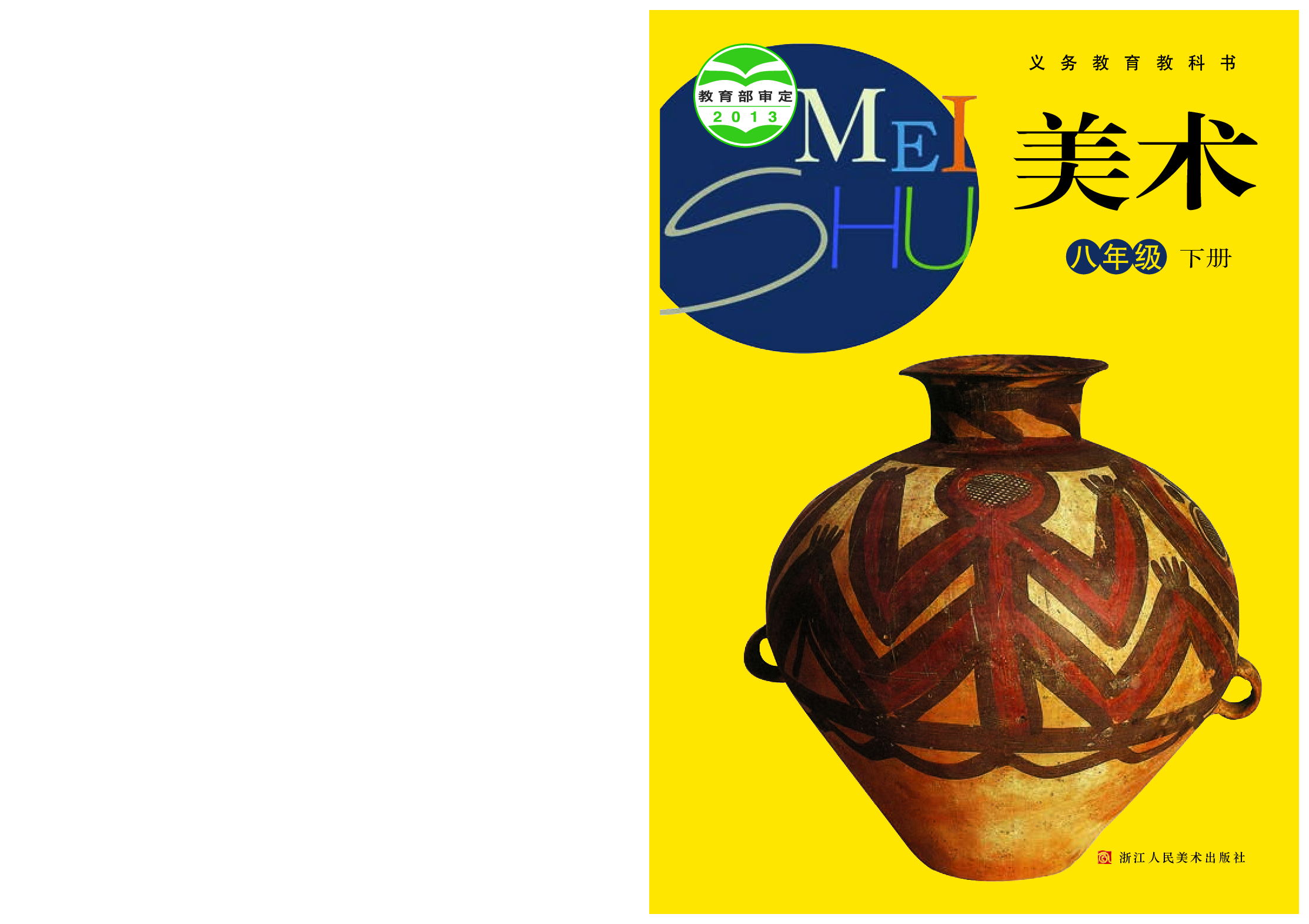 教育部审定
2013

MEI
SHU

义务教育教科书

美术

八年级 下册

浙江人民美术出版社